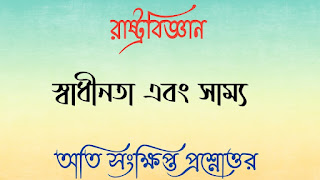 রাষ্ট্রবিজ্ঞান

স্বাধীনতা এবং সাম্য

অতি সংক্ষিপ্ত প্রশ্নোত্তর